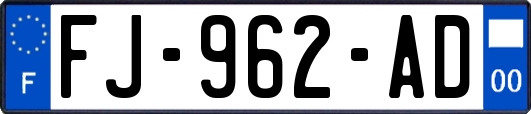 F
FJ-962-AD
00